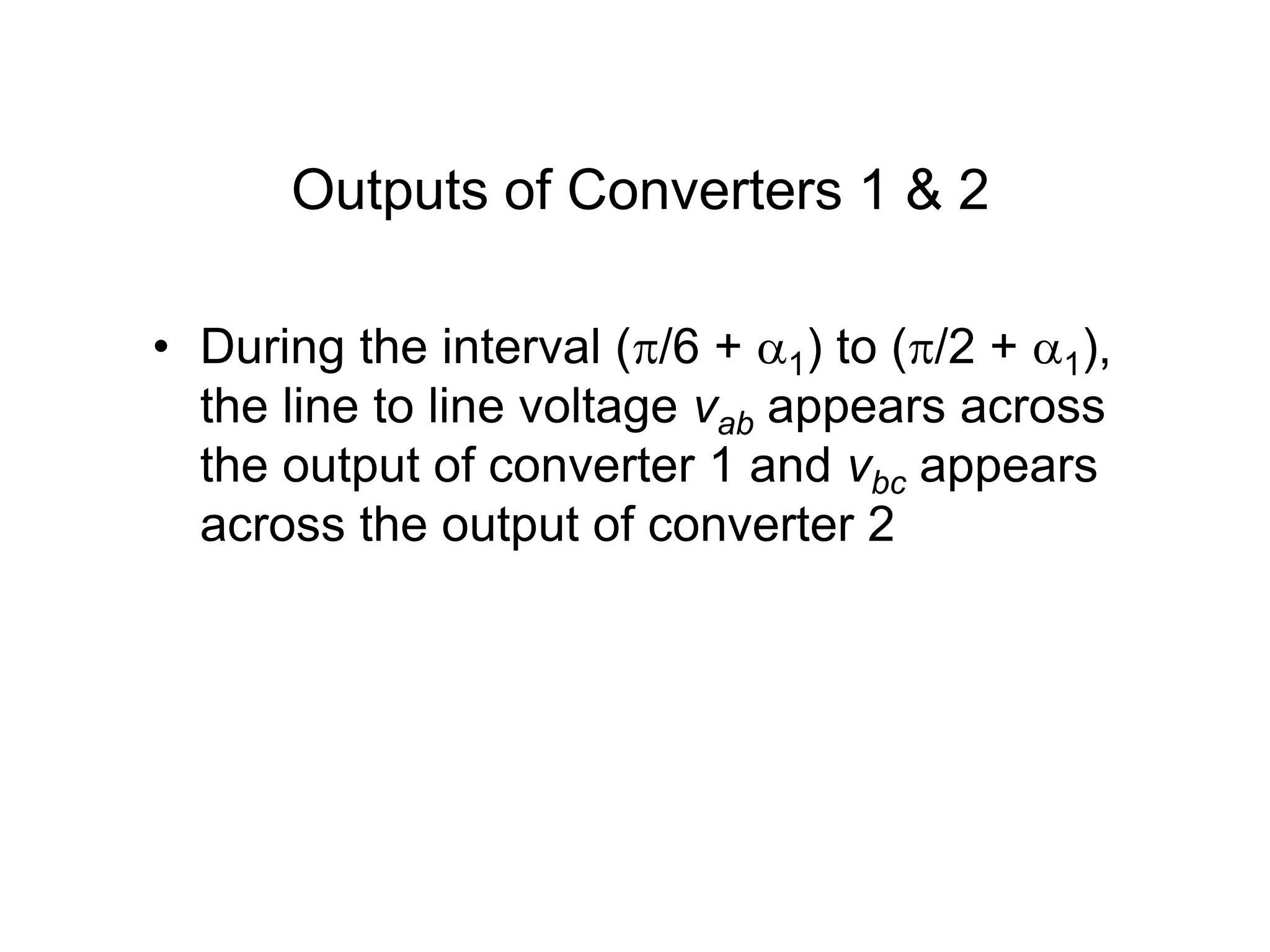 Outputs of Converters 1 & 2

• During the interval $(\pi/6 + \alpha_1)$ to $(\pi/2 + \alpha_1)$, the line to line voltage $v_{ab}$ appears across the output of converter 1 and $v_{bc}$ appears across the output of converter 2